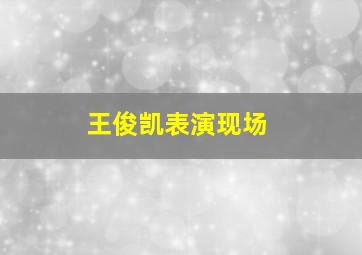 王俊凯表演现场